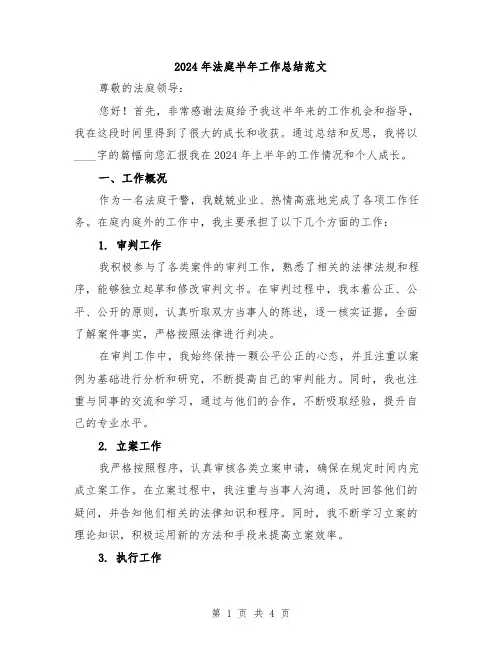 2024年法庭半年工作总结范文

尊敬的法庭领导：

您好！首先，非常感谢法庭给予我这半年来的工作机会和指导，我在这段时间里得到了很大的成长和收获。通过总结和反思，我将以____字的篇幅向您汇报我在2024年上半年的工作情况和个人成长。

一、工作概况

作为一名法庭干警，我兢兢业业、热情高涨地完成了各项工作任务。在庭内庭外的工作中，我主要承担了以下几个方面的工作：

1. 审判工作

我积极参与了各类案件的审判工作，熟悉了相关的法律法规和程序，能够独立起草和修改审判文书。在审判过程中，我本着公正、公平、公开的原则，认真听取双方当事人的陈述，逐一核实证据，全面了解案件事实，严格按照法律进行判决。

在审判工作中，我始终保持一颗公平公正的心态，并且注重以案例为基础进行分析和研究，不断提高自己的审判能力。同时，我也注重与同事的交流和学习，通过与他们的合作，不断吸取经验，提升自己的专业水平。

2. 立案工作

我严格按照程序，认真审核各类立案申请，确保在规定时间内完成立案工作。在立案过程中，我注重与当事人沟通，及时回答他们的疑问，并告知他们相关的法律知识和程序。同时，我不断学习立案的理论知识，积极运用新的方法和手段来提高立案效率。

3. 执行工作

第 1 页 共 4 页